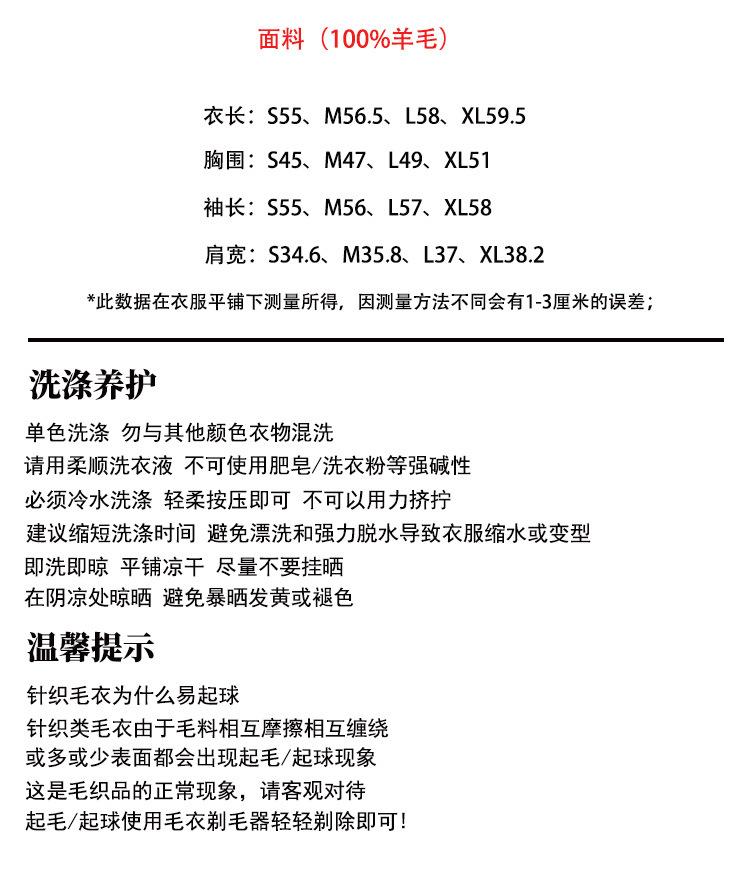 面料（100%羊毛）

衣长：S55、M56.5、L58、XL59.5

胸围：S45、M47、L49、XL51

袖长：S55、M56、L57、XL58

肩宽：S34.6、M35.8、L37、XL38.2

*此数据在衣服平铺下测量所得，因测量方法不同会有1-3厘米的误差；

洗涤养护

单色洗涤 勿与其他颜色衣物混洗
请用柔顺洗衣液 不可使用肥皂/洗衣粉等强碱性
必须冷水洗涤 轻柔按压即可 不可以用力挤拧
建议缩短洗涤时间 避免漂洗和强力脱水导致衣服缩水或变型
即洗即晾 平铺凉干 尽量不要挂晒
在阴凉处晾晒 避免暴晒发黄或褪色

温馨提示

针织毛衣为什么易起球
针织类毛衣由于毛料相互摩擦相互缠绕
或多或少表面都会出现起毛/起球现象
这是毛织品的正常现象，请客观对待
起毛/起球使用毛衣剃毛器轻轻剃除即可！